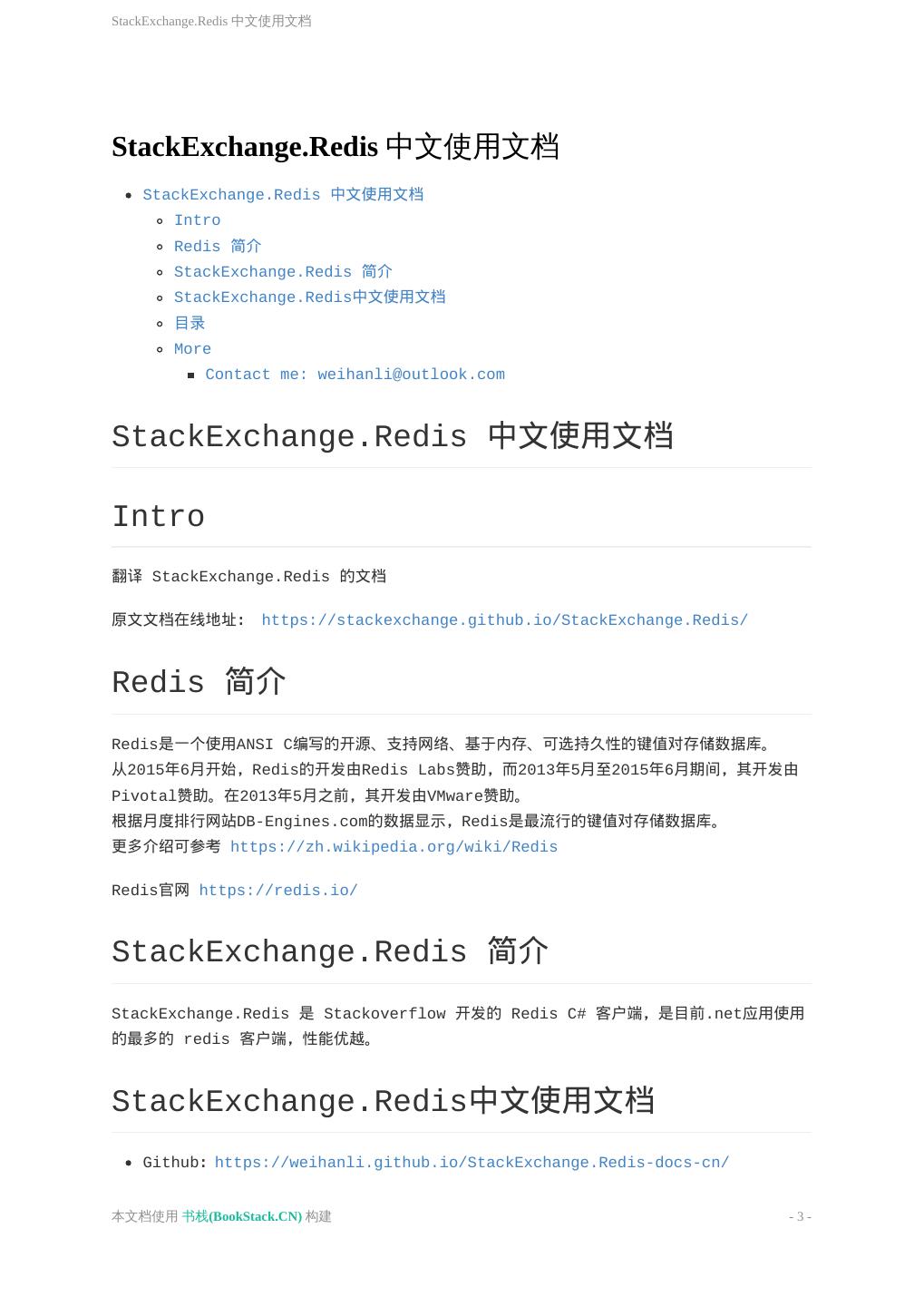 StackExchange.Redis 中文使用文档

StackExchange.Redis 中文使用文档

- StackExchange.Redis 中文使用文档
  - Intro
  - Redis 简介
  - StackExchange.Redis 简介
  - StackExchange.Redis中文使用文档
  - 目录
  - More
    - Contact me: weihanli@outlook.com

StackExchange.Redis 中文使用文档

Intro

翻译 StackExchange.Redis 的文档

原文文档在线地址: https://stackexchange.github.io/StackExchange.Redis/

Redis 简介

Redis是一个使用ANSI C编写的开源、支持网络、基于内存、可选持久性的键值对存储数据库。
从2015年6月开始，Redis的开发由Redis Labs赞助，而2013年5月至2015年6月期间，其开发由Pivotal赞助。在2013年5月之前，其开发由VMware赞助。
根据月度排行网站DB-Engines.com的数据显示，Redis是最流行的键值对存储数据库。
更多介绍可参考 https://zh.wikipedia.org/wiki/Redis

Redis官网 https://redis.io/

StackExchange.Redis 简介

StackExchange.Redis 是 Stackoverflow 开发的 Redis C# 客户端，是目前.net应用使用的最多的 redis 客户端，性能优越。

StackExchange.Redis中文使用文档

- Github: https://weihanli.github.io/StackExchange.Redis-docs-cn/

本文档使用 书栈(BookStack.CN) 构建 - 3 -